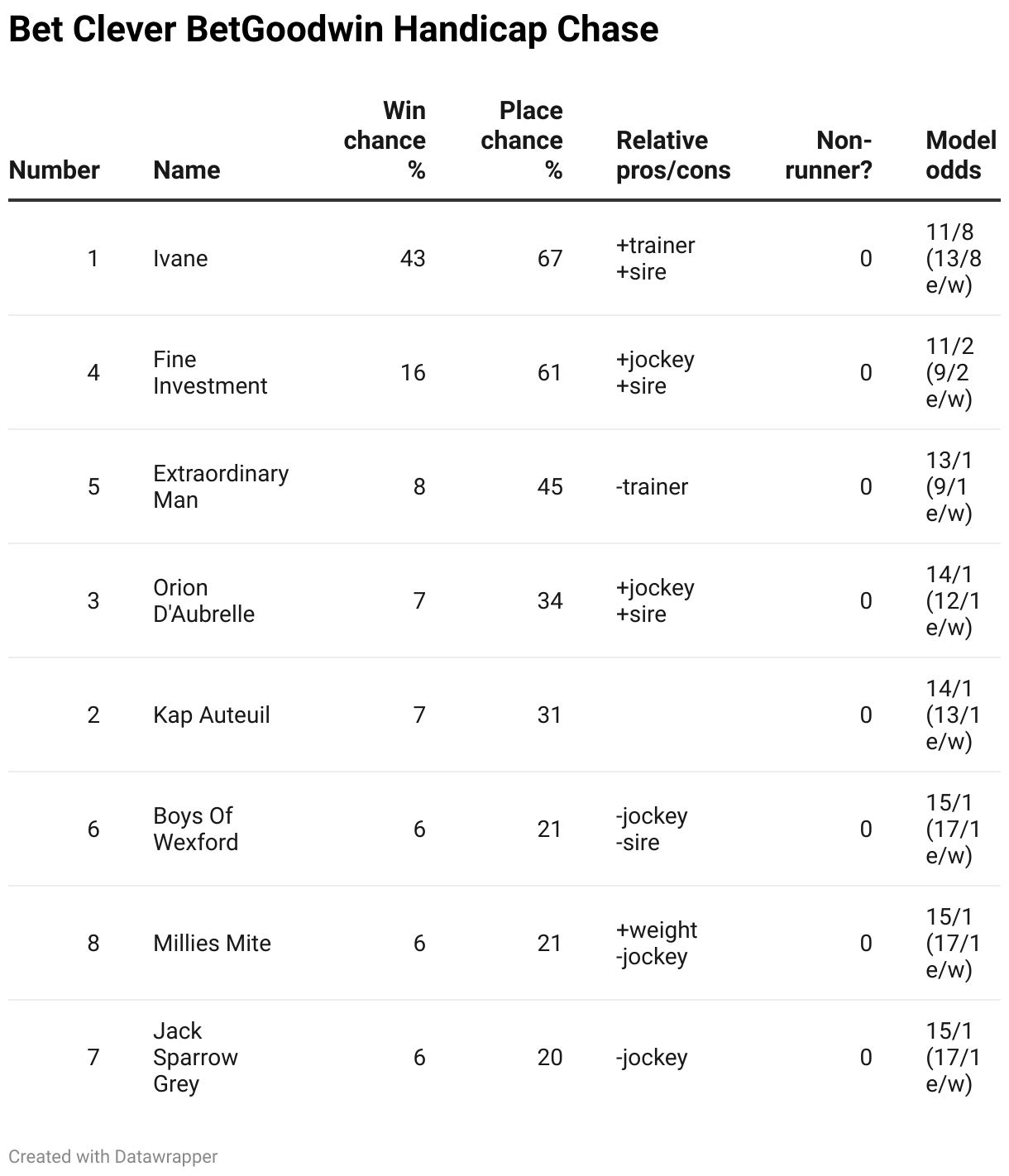 Bet Clever BetGoodwin Handicap Chase

| Number | Name | Win chance % | Place chance % | Relative pros/cons | Non-runner? | Model odds |
|---|---|---|---|---|---|---|
| 1 | Ivane | 43 | 67 | +trainer +sire | 0 | 11/8 (13/8 e/w) |
| 4 | Fine Investment | 16 | 61 | +jockey +sire | 0 | 11/2 (9/2 e/w) |
| 5 | Extraordinary Man | 8 | 45 | -trainer | 0 | 13/1 (9/1 e/w) |
| 3 | Orion D'Aubrelle | 7 | 34 | +jockey +sire | 0 | 14/1 (12/1 e/w) |
| 2 | Kap Auteuil | 7 | 31 | | 0 | 14/1 (13/1 e/w) |
| 6 | Boys Of Wexford | 6 | 21 | -jockey -sire | 0 | 15/1 (17/1 e/w) |
| 8 | Millies Mite | 6 | 21 | +weight -jockey | 0 | 15/1 (17/1 e/w) |
| 7 | Jack Sparrow Grey | 6 | 20 | -jockey | 0 | 15/1 (17/1 e/w) |

Created with Datawrapper